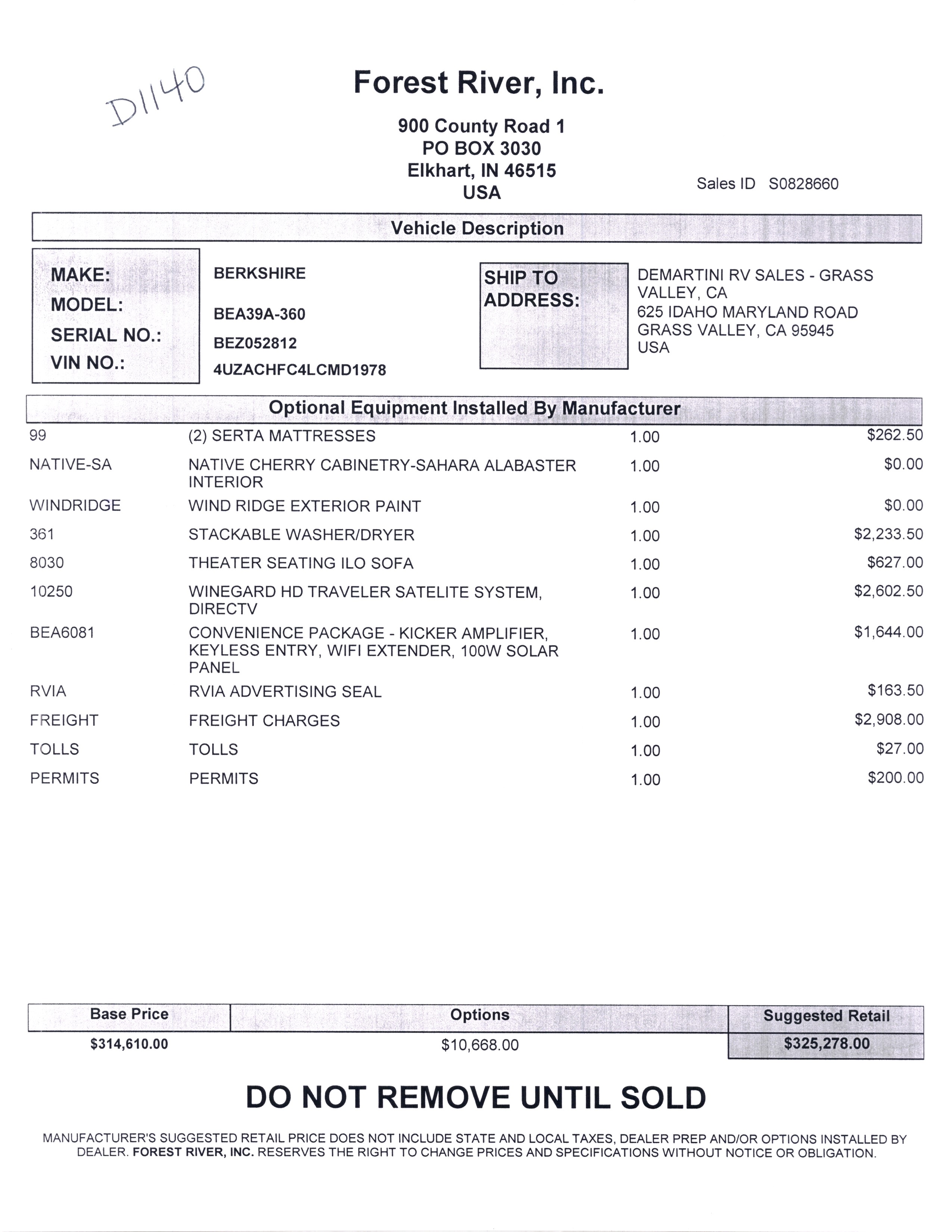 D1140

Forest River, Inc.

900 County Road 1
PO BOX 3030
Elkhart, IN 46515
USA

Sales ID S0828660

Vehicle Description

MAKE: BERKSHIRE
MODEL: BEA39A-360
SERIAL NO.: BEZ052812
VIN NO.: 4UZACHFC4LCMD1978

SHIP TO ADDRESS:
DEMARTINI RV SALES - GRASS VALLEY, CA
625 IDAHO MARYLAND ROAD
GRASS VALLEY, CA 95945
USA

Optional Equipment Installed By Manufacturer

| | | | |
|---|---|---|---|
| 99 | (2) SERTA MATTRESSES | 1.00 | $262.50 |
| NATIVE-SA | NATIVE CHERRY CABINETRY-SAHARA ALABASTER INTERIOR | 1.00 | $0.00 |
| WINDRIDGE | WIND RIDGE EXTERIOR PAINT | 1.00 | $0.00 |
| 361 | STACKABLE WASHER/DRYER | 1.00 | $2,233.50 |
| 8030 | THEATER SEATING ILO SOFA | 1.00 | $627.00 |
| 10250 | WINEGARD HD TRAVELER SATELITE SYSTEM, DIRECTV | 1.00 | $2,602.50 |
| BEA6081 | CONVENIENCE PACKAGE - KICKER AMPLIFIER, KEYLESS ENTRY, WIFI EXTENDER, 100W SOLAR PANEL | 1.00 | $1,644.00 |
| RVIA | RVIA ADVERTISING SEAL | 1.00 | $163.50 |
| FREIGHT | FREIGHT CHARGES | 1.00 | $2,908.00 |
| TOLLS | TOLLS | 1.00 | $27.00 |
| PERMITS | PERMITS | 1.00 | $200.00 |

| Base Price | Options | Suggested Retail |
|---|---|---|
| $314,610.00 | $10,668.00 | $325,278.00 |

DO NOT REMOVE UNTIL SOLD

MANUFACTURER'S SUGGESTED RETAIL PRICE DOES NOT INCLUDE STATE AND LOCAL TAXES, DEALER PREP AND/OR OPTIONS INSTALLED BY DEALER. FOREST RIVER, INC. RESERVES THE RIGHT TO CHANGE PRICES AND SPECIFICATIONS WITHOUT NOTICE OR OBLIGATION.